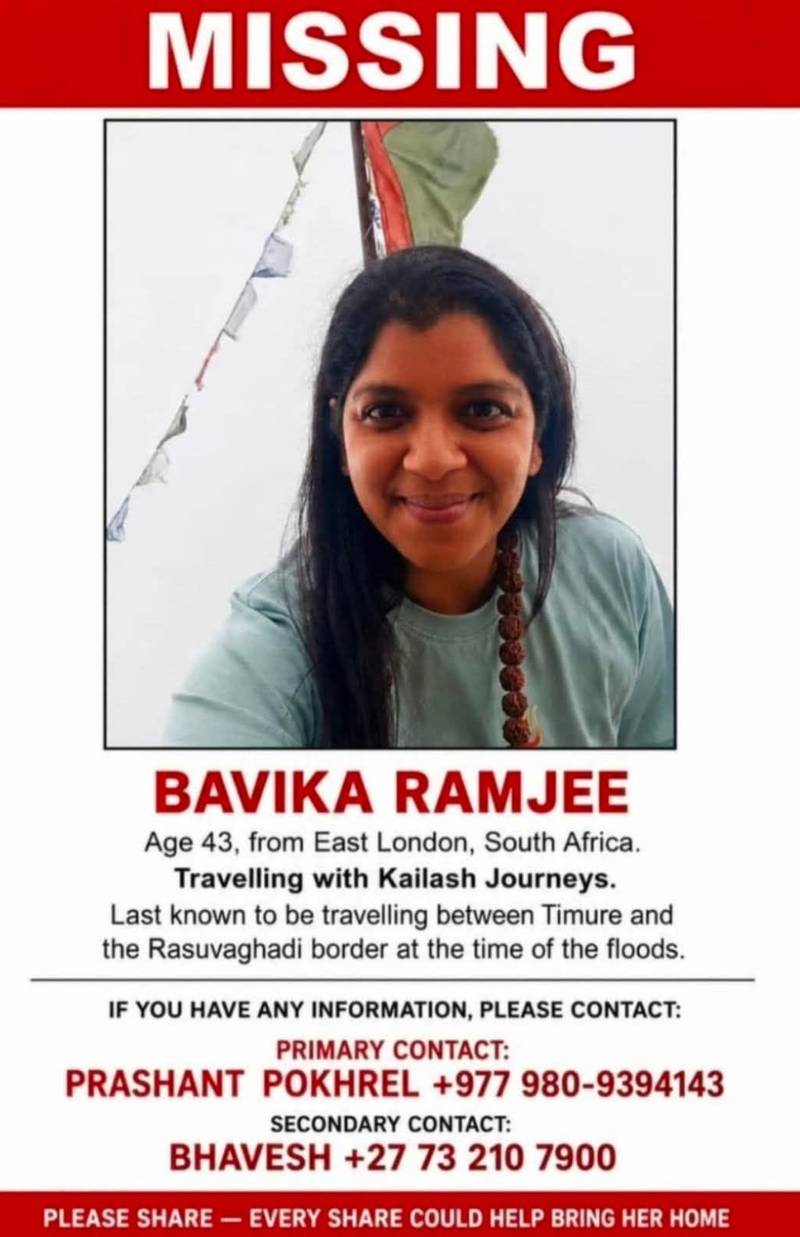 MISSING

BAVIKA RAMJEE

Age 43, from East London, South Africa.

Travelling with Kailash Journeys.

Last known to be travelling between Timure and the Rasuvaghadi border at the time of the floods.

IF YOU HAVE ANY INFORMATION, PLEASE CONTACT:

PRIMARY CONTACT:

PRASHANT POKHREL +977 980-9394143

SECONDARY CONTACT:

BHAVESH +27 73 210 7900

PLEASE SHARE — EVERY SHARE COULD HELP BRING HER HOME